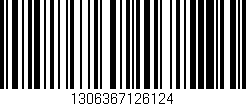 1306367126124